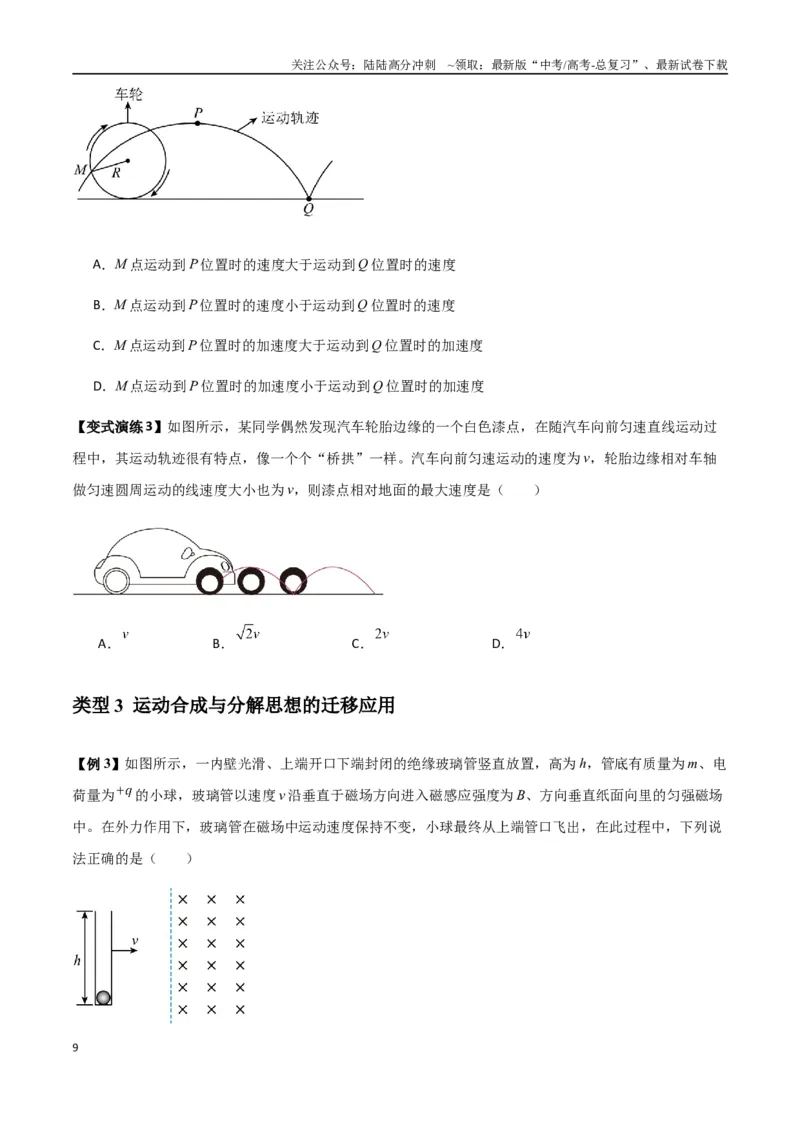 关注公众号：陆陆高分冲刺 ~领取：最新版“中考/高考-总复习”、最新试卷下载

车轮
P
运动轨迹
M
R
Q

A. M点运动到P位置时的速度大于运动到Q位置时的速度

B. M点运动到P位置时的速度小于运动到Q位置时的速度

C. M点运动到P位置时的加速度大于运动到Q位置时的加速度

D. M点运动到P位置时的加速度小于运动到Q位置时的加速度

【变式演练3】如图所示，某同学偶然发现汽车轮胎边缘的一个白色漆点，在随汽车向前匀速直线运动过程中，其运动轨迹很有特点，像一个个“桥拱”一样。汽车向前匀速运动的速度为v，轮胎边缘相对车轴做匀速圆周运动的线速度大小也为v，则漆点相对地面的最大速度是（　　）

A. $v$　B. $\sqrt{2}v$　C. $2v$　D. $4v$

类型3 运动合成与分解思想的迁移应用

【例3】如图所示，一内壁光滑、上端开口下端封闭的绝缘玻璃管竖直放置，高为h，管底有质量为m、电荷量为$+q$的小球，玻璃管以速度v沿垂直于磁场方向进入磁感应强度为B、方向垂直纸面向里的匀强磁场中。在外力作用下，玻璃管在磁场中运动速度保持不变，小球最终从上端管口飞出，在此过程中，下列说法正确的是（　　）

h
v
× × ×
× × ×
× × ×
× × ×
× × ×
× × ×

9